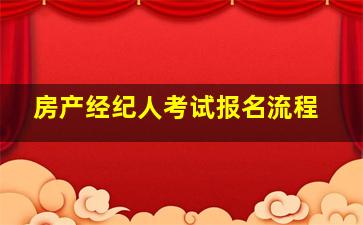 房产经纪人考试报名流程